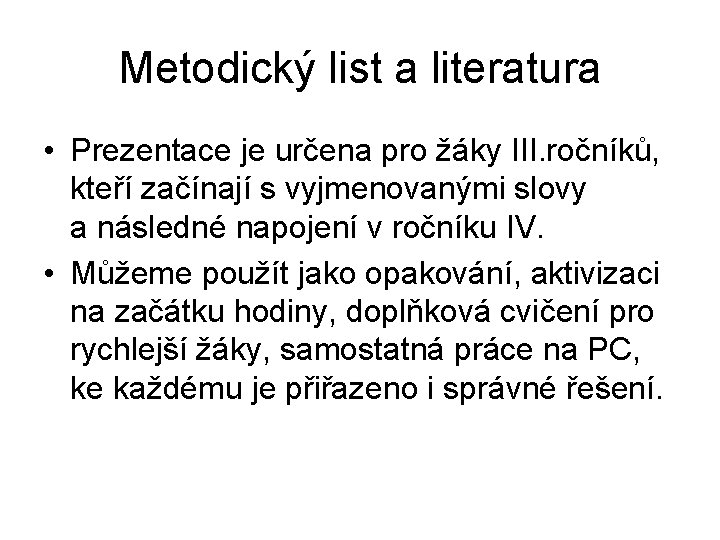 Metodický list a literatura

• Prezentace je určena pro žáky III.ročníků, kteří začínají s vyjmenovanými slovy a následné napojení v ročníku IV.

• Můžeme použít jako opakování, aktivizaci na začátku hodiny, doplňková cvičení pro rychlejší žáky, samostatná práce na PC, ke každému je přiřazeno i správné řešení.